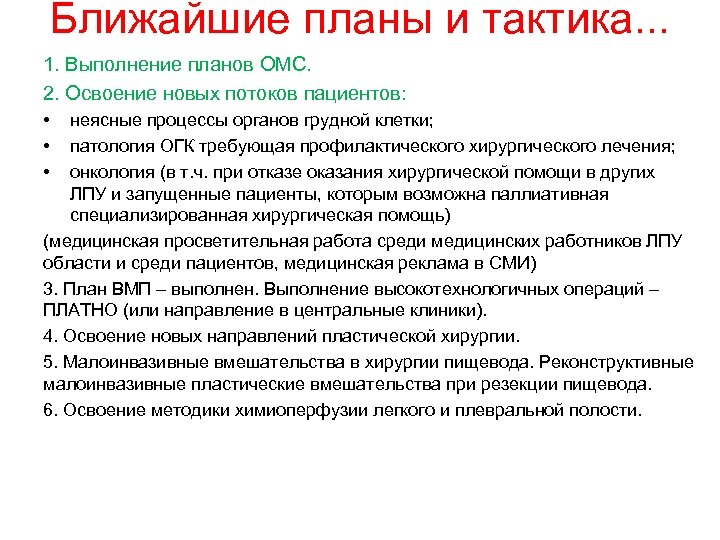 Ближайшие планы и тактика...

1. Выполнение планов ОМС.

2. Освоение новых потоков пациентов:

• неясные процессы органов грудной клетки;

• патология ОГК требующая профилактического хирургического лечения;

• онкология (в т.ч. при отказе оказания хирургической помощи в других ЛПУ и запущенные пациенты, которым возможна паллиативная специализированная хирургическая помощь)

(медицинская просветительная работа среди медицинских работников ЛПУ области и среди пациентов, медицинская реклама в СМИ)

3. План ВМП – выполнен. Выполнение высокотехнологичных операций – ПЛАТНО (или направление в центральные клиники).

4. Освоение новых направлений пластической хирургии.

5. Малоинвазивные вмешательства в хирургии пищевода. Реконструктивные малоинвазивные пластические вмешательства при резекции пищевода.

6. Освоение методики химиоперфузии легкого и плевральной полости.